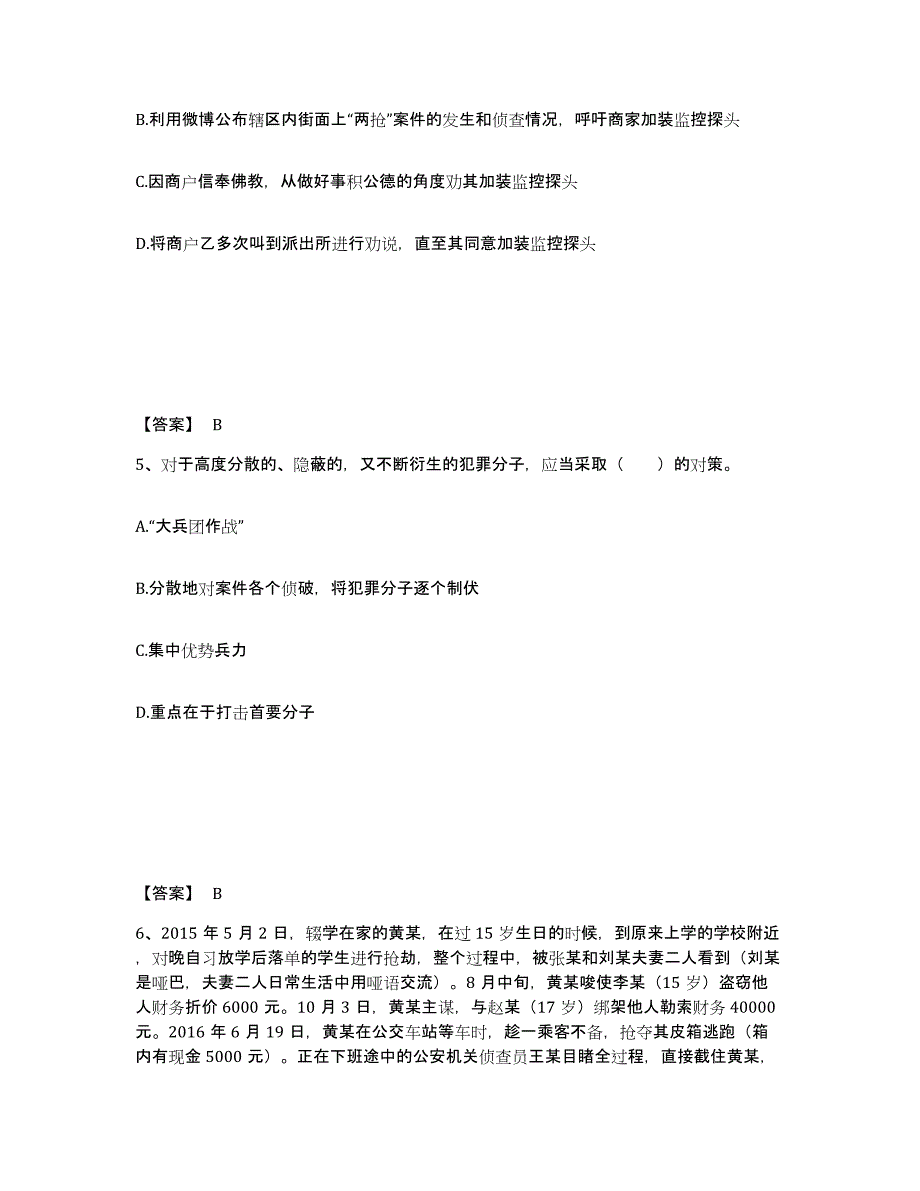 B.利用微博公布辖区内街面上“两抢”案件的发生和侦查情况，呼吁商家加装监控探头

C.因商户信奉佛教，从做好事积公德的角度劝其加装监控探头

D.将商户乙多次叫到派出所进行劝说，直至其同意加装监控探头

【答案】 B

5、对于高度分散的、隐蔽的，又不断衍生的犯罪分子，应当采取（　　）的对策。

A.“大兵团作战”

B.分散地对案件各个侦破，将犯罪分子逐个制伏

C.集中优势兵力

D.重点在于打击首要分子

【答案】 B

6、2015 年 5 月 2 日，辍学在家的黄某，在过 15 岁生日的时候，到原来上学的学校附近，对晚自习放学后落单的学生进行抢劫，整个过程中，被张某和刘某夫妻二人看到（刘某是哑巴，夫妻二人日常生活中用哑语交流）。8 月中旬，黄某唆使李某（15 岁）盗窃他人财务折价 6000 元。10 月 3 日，黄某主谋，与赵某（17 岁）绑架他人勒索财务 40000 元。2016 年 6 月 19 日，黄某在公交车站等车时，趁一乘客不备，抢夺其皮箱逃跑（箱内有现金 5000 元）。正在下班途中的公安机关侦查员王某目睹全过程，直接截住黄某，